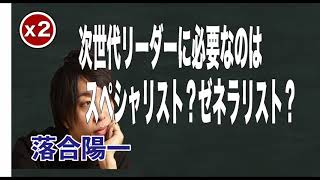 x2

次世代リーダーに必要なのは
スペシャリスト？ゼネラリスト？

落合陽一